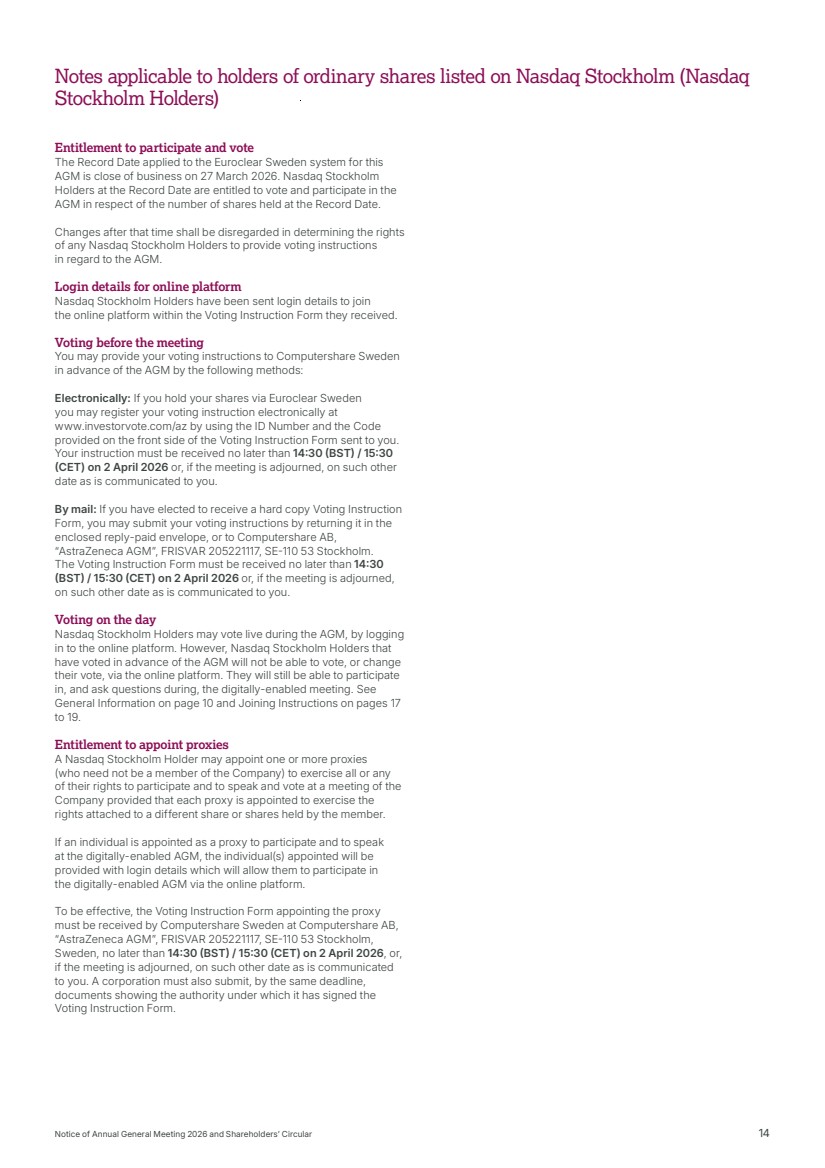 Notes applicable to holders of ordinary shares listed on Nasdaq Stockholm (Nasdaq Stockholm Holders)

Entitlement to participate and vote
The Record Date applied to the Euroclear Sweden system for this AGM is close of business on 27 March 2026. Nasdaq Stockholm Holders at the Record Date are entitled to vote and participate in the AGM in respect of the number of shares held at the Record Date.

Changes after that time shall be disregarded in determining the rights of any Nasdaq Stockholm Holders to provide voting instructions in regard to the AGM.

Login details for online platform
Nasdaq Stockholm Holders have been sent login details to join the online platform within the Voting Instruction Form they received.

Voting before the meeting
You may provide your voting instructions to Computershare Sweden in advance of the AGM by the following methods:

Electronically: If you hold your shares via Euroclear Sweden you may register your voting instruction electronically at www.investorvote.com/az by using the ID Number and the Code provided on the front side of the Voting Instruction Form sent to you. Your instruction must be received no later than 14:30 (BST) / 15:30 (CET) on 2 April 2026 or, if the meeting is adjourned, on such other date as is communicated to you.

By mail: If you have elected to receive a hard copy Voting Instruction Form, you may submit your voting instructions by returning it in the enclosed reply-paid envelope, or to Computershare AB, "AstraZeneca AGM", FRISVAR 205221117, SE-110 53 Stockholm. The Voting Instruction Form must be received no later than 14:30 (BST) / 15:30 (CET) on 2 April 2026 or, if the meeting is adjourned, on such other date as is communicated to you.

Voting on the day
Nasdaq Stockholm Holders may vote live during the AGM, by logging in to the online platform. However, Nasdaq Stockholm Holders that have voted in advance of the AGM will not be able to vote, or change their vote, via the online platform. They will still be able to participate in, and ask questions during, the digitally-enabled meeting. See General Information on page 10 and Joining Instructions on pages 17 to 19.

Entitlement to appoint proxies
A Nasdaq Stockholm Holder may appoint one or more proxies (who need not be a member of the Company) to exercise all or any of their rights to participate and to speak and vote at a meeting of the Company provided that each proxy is appointed to exercise the rights attached to a different share or shares held by the member.

If an individual is appointed as a proxy to participate and to speak at the digitally-enabled AGM, the individual(s) appointed will be provided with login details which will allow them to participate in the digitally-enabled AGM via the online platform.

To be effective, the Voting Instruction Form appointing the proxy must be received by Computershare Sweden at Computershare AB, "AstraZeneca AGM", FRISVAR 205221117, SE-110 53 Stockholm, Sweden, no later than 14:30 (BST) / 15:30 (CET) on 2 April 2026, or, if the meeting is adjourned, on such other date as is communicated to you. A corporation must also submit, by the same deadline, documents showing the authority under which it has signed the Voting Instruction Form.

Notice of Annual General Meeting 2026 and Shareholders' Circular

14